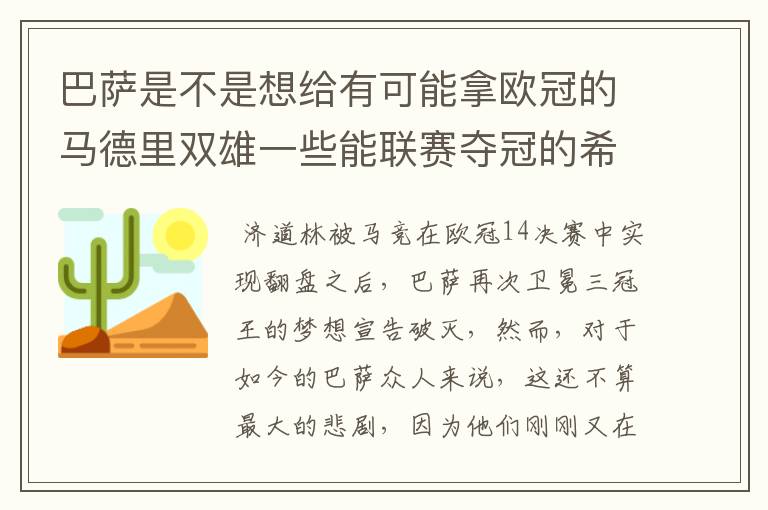 巴萨是不是想给有可能拿欧冠的马德里双雄一些能联赛夺冠的希

济道林被马竞在欧冠14决赛中实现翻盘之后，巴萨再次卫冕三冠王的梦想宣告破灭，然而，对于如今的巴萨众人来说，这还不算最大的悲剧，因为他们刚刚又在